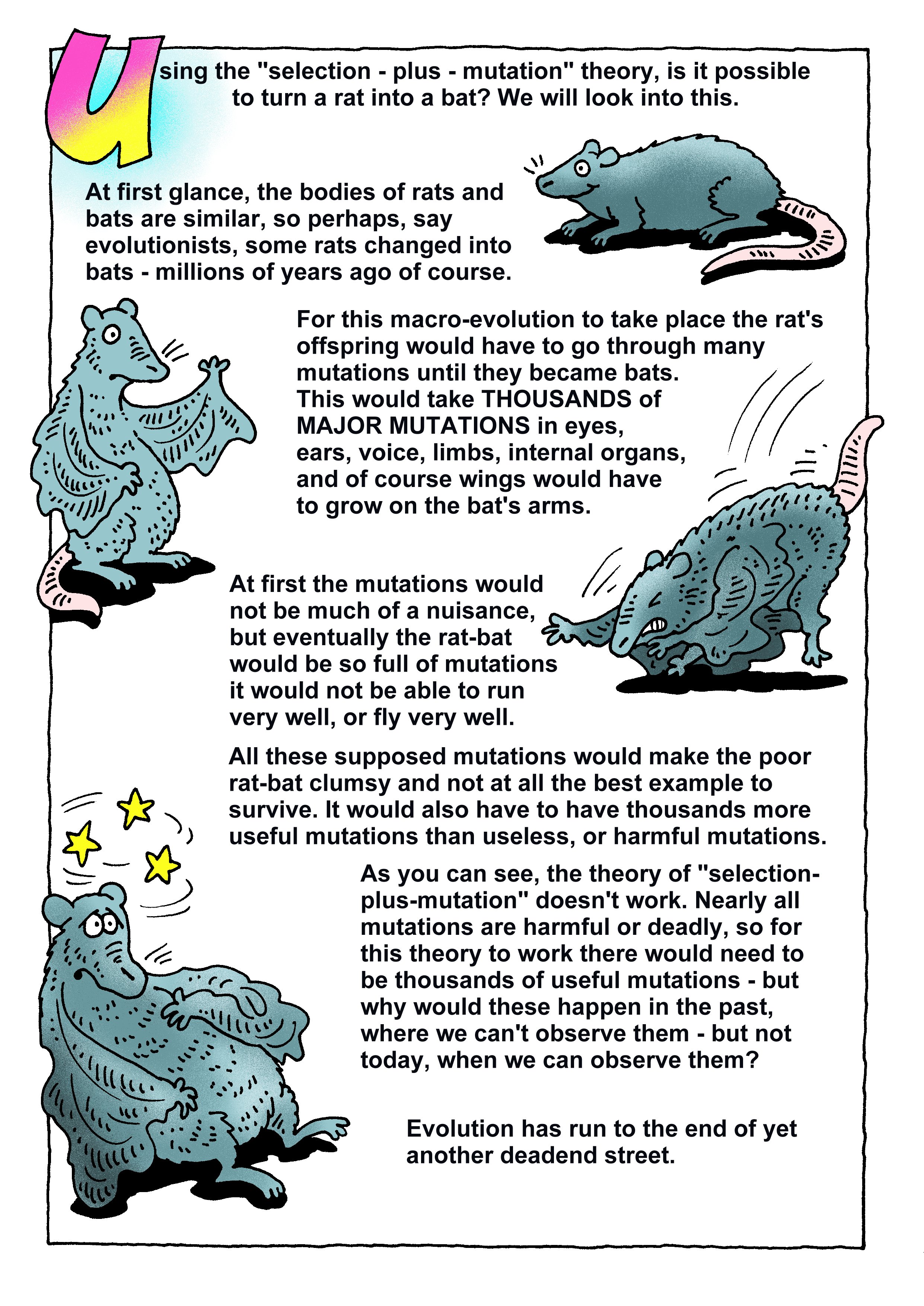 Using the "selection - plus - mutation" theory, is it possible to turn a rat into a bat? We will look into this.

At first glance, the bodies of rats and bats are similar, so perhaps, say evolutionists, some rats changed into bats - millions of years ago of course.

For this macro-evolution to take place the rat's offspring would have to go through many mutations until they became bats. This would take THOUSANDS of MAJOR MUTATIONS in eyes, ears, voice, limbs, internal organs, and of course wings would have to grow on the bat's arms.

At first the mutations would not be much of a nuisance, but eventually the rat-bat would be so full of mutations it would not be able to run very well, or fly very well.

All these supposed mutations would make the poor rat-bat clumsy and not at all the best example to survive. It would also have to have thousands more useful mutations than useless, or harmful mutations.

As you can see, the theory of "selection-plus-mutation" doesn't work. Nearly all mutations are harmful or deadly, so for this theory to work there would need to be thousands of useful mutations - but why would these happen in the past, where we can't observe them - but not today, when we can observe them?

Evolution has run to the end of yet another deadend street.